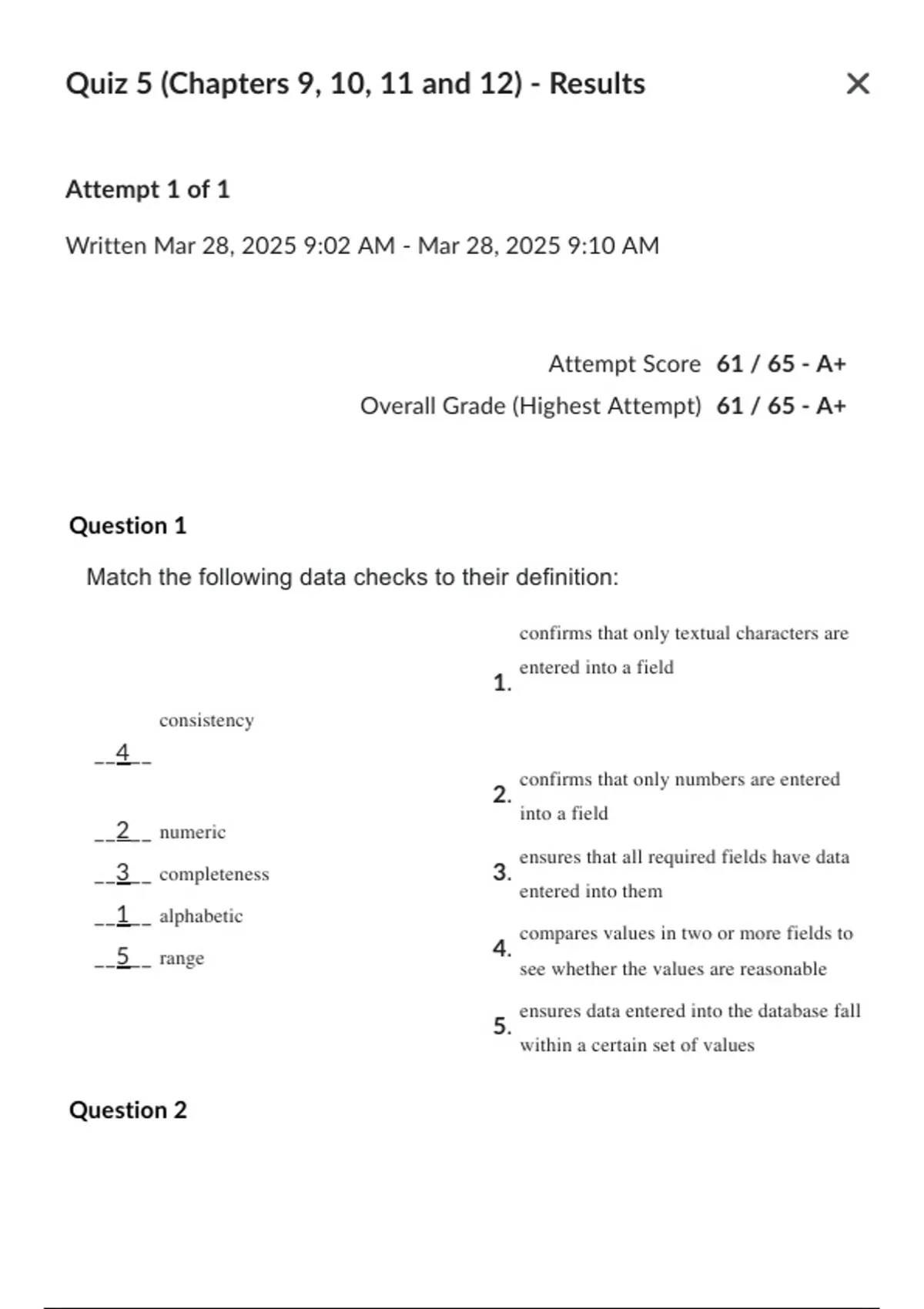 Quiz 5 (Chapters 9, 10, 11 and 12) - Results

×

Attempt 1 of 1

Written Mar 28, 2025 9:02 AM - Mar 28, 2025 9:10 AM

Attempt Score 61 / 65 - A+

Overall Grade (Highest Attempt) 61 / 65 - A+

Question 1

Match the following data checks to their definition:

__4__ consistency

__2__ numeric

__3__ completeness

__1__ alphabetic

__5__ range

1. confirms that only textual characters are entered into a field

2. confirms that only numbers are entered into a field

3. ensures that all required fields have data entered into them

4. compares values in two or more fields to see whether the values are reasonable

5. ensures data entered into the database fall within a certain set of values

Question 2